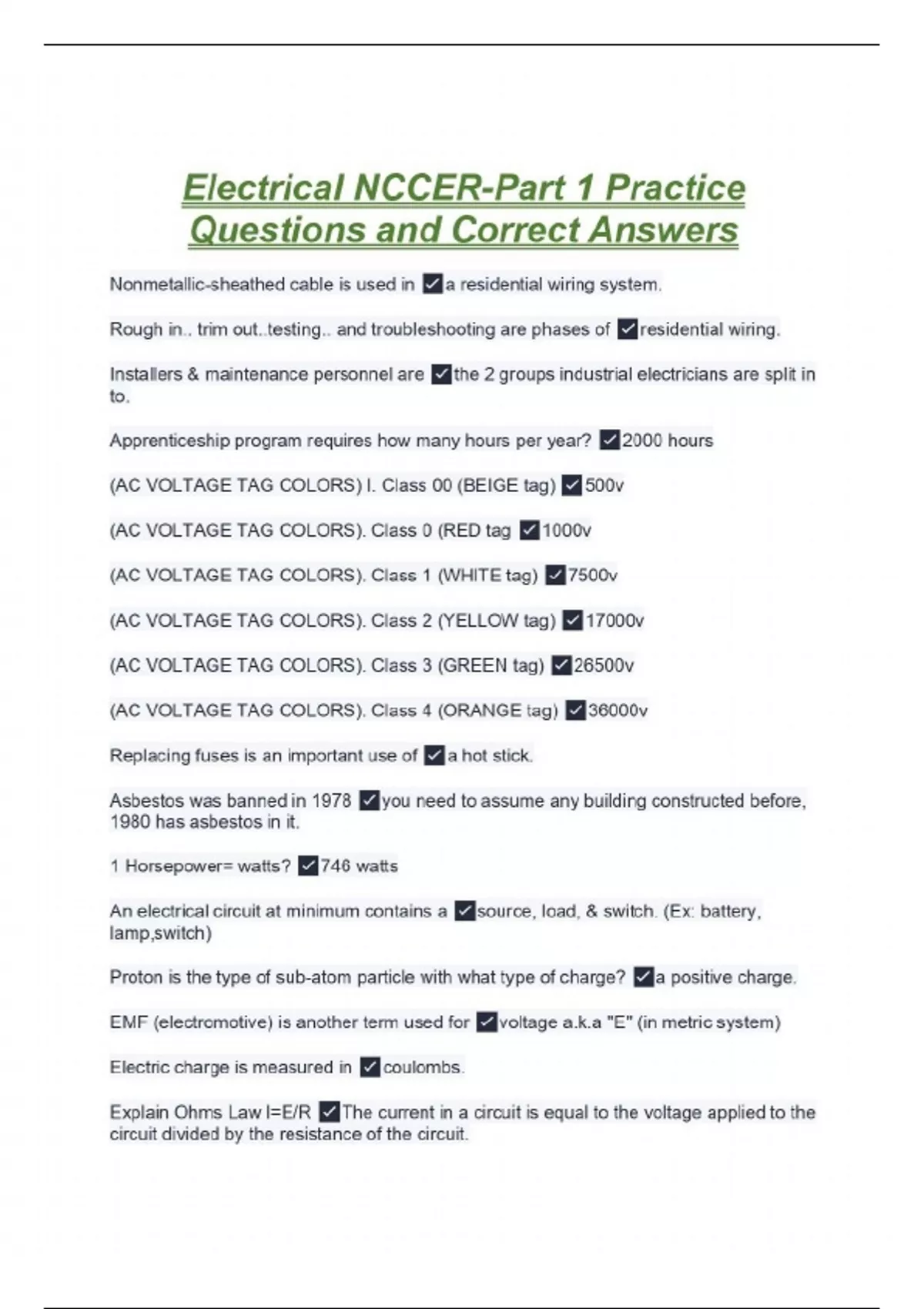 Electrical NCCER-Part 1 Practice Questions and Correct Answers

Nonmetallic-sheathed cable is used in ✓a residential wiring system.

Rough in.. trim out..testing.. and troubleshooting are phases of ✓residential wiring.

Installers & maintenance personnel are ✓the 2 groups industrial electricians are split in to.

Apprenticeship program requires how many hours per year? ✓2000 hours

(AC VOLTAGE TAG COLORS) I. Class 00 (BEIGE tag) ✓500v

(AC VOLTAGE TAG COLORS). Class 0 (RED tag ✓1000v

(AC VOLTAGE TAG COLORS). Class 1 (WHITE tag) ✓7500v

(AC VOLTAGE TAG COLORS). Class 2 (YELLOW tag) ✓17000v

(AC VOLTAGE TAG COLORS). Class 3 (GREEN tag) ✓26500v

(AC VOLTAGE TAG COLORS). Class 4 (ORANGE tag) ✓36000v

Replacing fuses is an important use of ✓a hot stick.

Asbestos was banned in 1978 ✓you need to assume any building constructed before, 1980 has asbestos in it.

1 Horsepower= watts? ✓746 watts

An electrical circuit at minimum contains a ✓source, load, & switch. (Ex: battery, lamp,switch)

Proton is the type of sub-atom particle with what type of charge? ✓a positive charge.

EMF (electromotive) is another term used for ✓voltage a.k.a "E" (in metric system)

Electric charge is measured in ✓coulombs.

Explain Ohms Law I=E/R ✓The current in a circuit is equal to the voltage applied to the circuit divided by the resistance of the circuit.